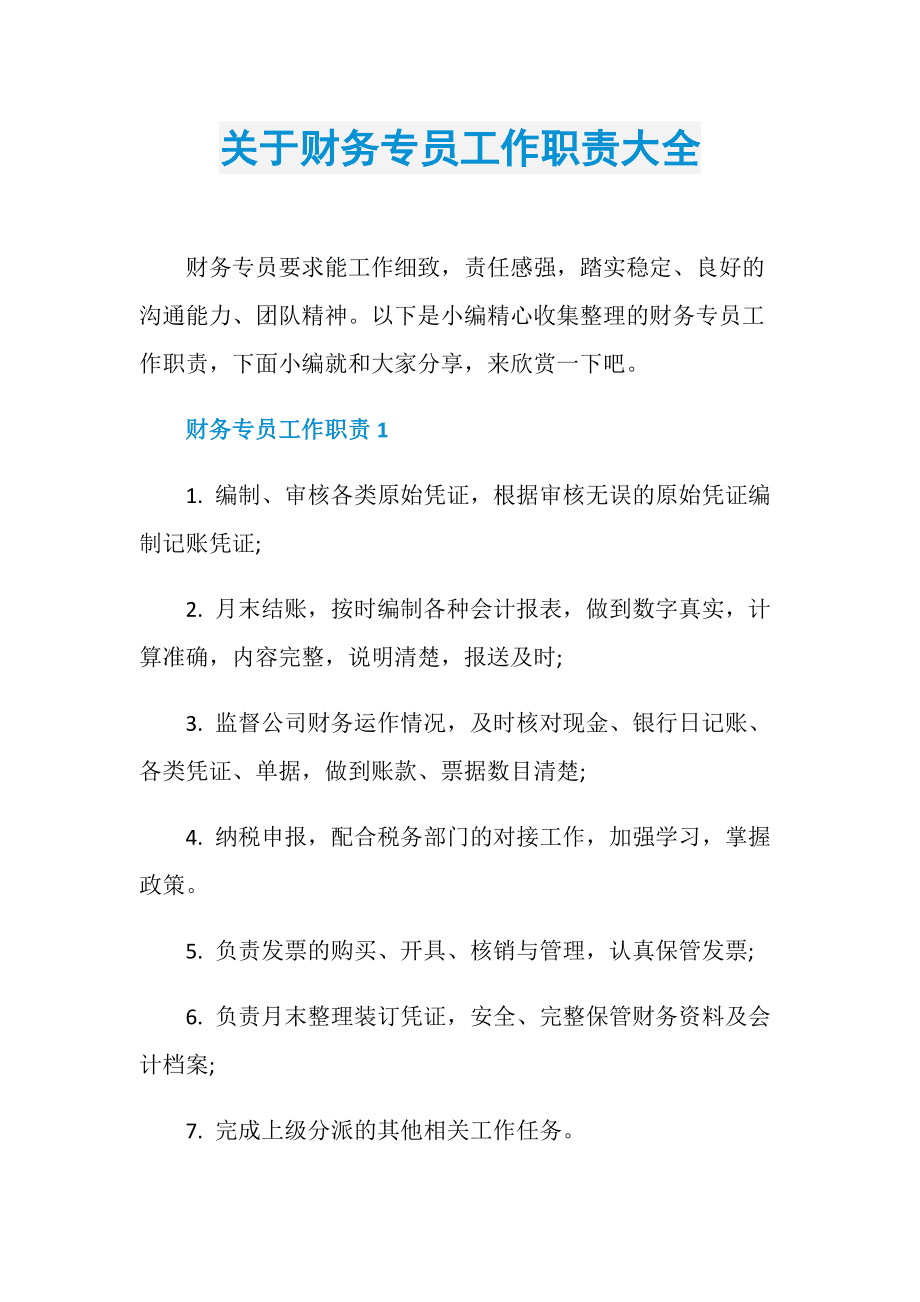 关于财务专员工作职责大全

财务专员要求能工作细致，责任感强，踏实稳定、良好的沟通能力、团队精神。以下是小编精心收集整理的财务专员工作职责，下面小编就和大家分享，来欣赏一下吧。

财务专员工作职责 1

1. 编制、审核各类原始凭证，根据审核无误的原始凭证编制记账凭证;

2. 月末结账，按时编制各种会计报表，做到数字真实，计算准确，内容完整，说明清楚，报送及时;

3. 监督公司财务运作情况，及时核对现金、银行日记账、各类凭证、单据，做到账款、票据数目清楚;

4. 纳税申报，配合税务部门的对接工作，加强学习，掌握政策。

5. 负责发票的购买、开具、核销与管理，认真保管发票;

6. 负责月末整理装订凭证，安全、完整保管财务资料及会计档案;

7. 完成上级分派的其他相关工作任务。